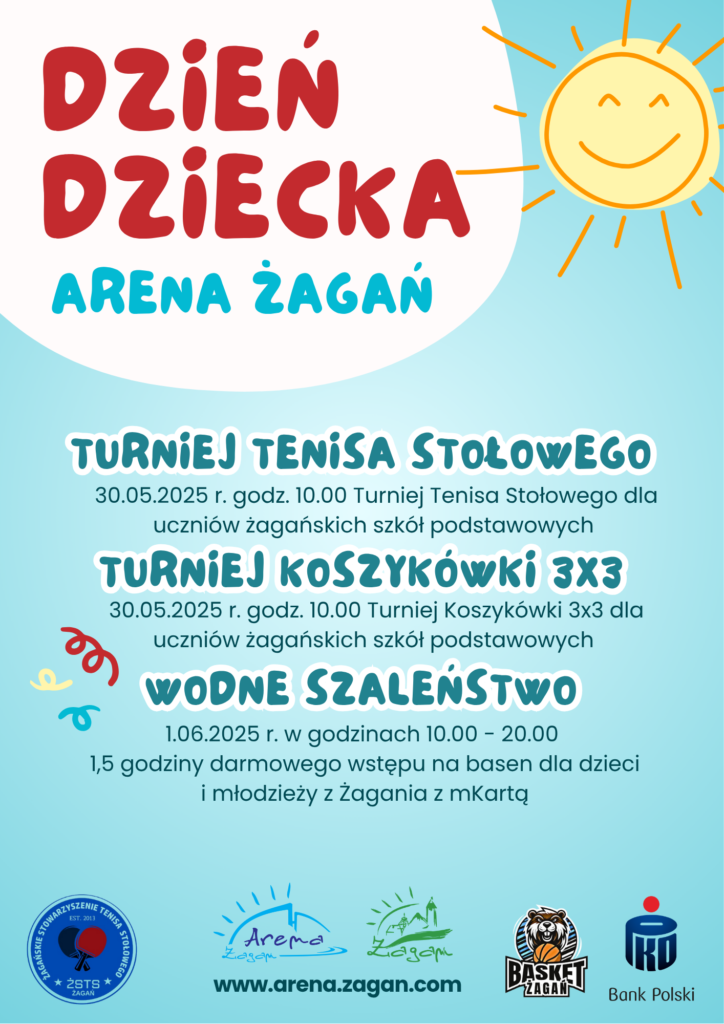 DZIEŃ DZIECKA
ARENA ŻAGAŃ

TURNIEJ TENISA STOŁOWEGO
30.05.2025 r. godz. 10.00 Turniej Tenisa Stołowego dla uczniów żagańskich szkół podstawowych

TURNIEJ KOSZYKÓWKI 3X3
30.05.2025 r. godz. 10.00 Turniej Koszykówki 3x3 dla uczniów żagańskich szkół podstawowych

WODNE SZALEŃSTWO
1.06.2025 r. w godzinach 10.00 - 20.00
1,5 godziny darmowego wstępu na basen dla dzieci i młodzieży z Żagania z mKartą

ŻAGAŃSKIE STOWARZYSZENIE TENISA STOŁOWEGO
EST. 2013
ŻSTS
ŻAGAŃ

Arena Żagań

Żagań

www.arena.zagan.com

BASKET ŻAGAŃ

PKO
Bank Polski